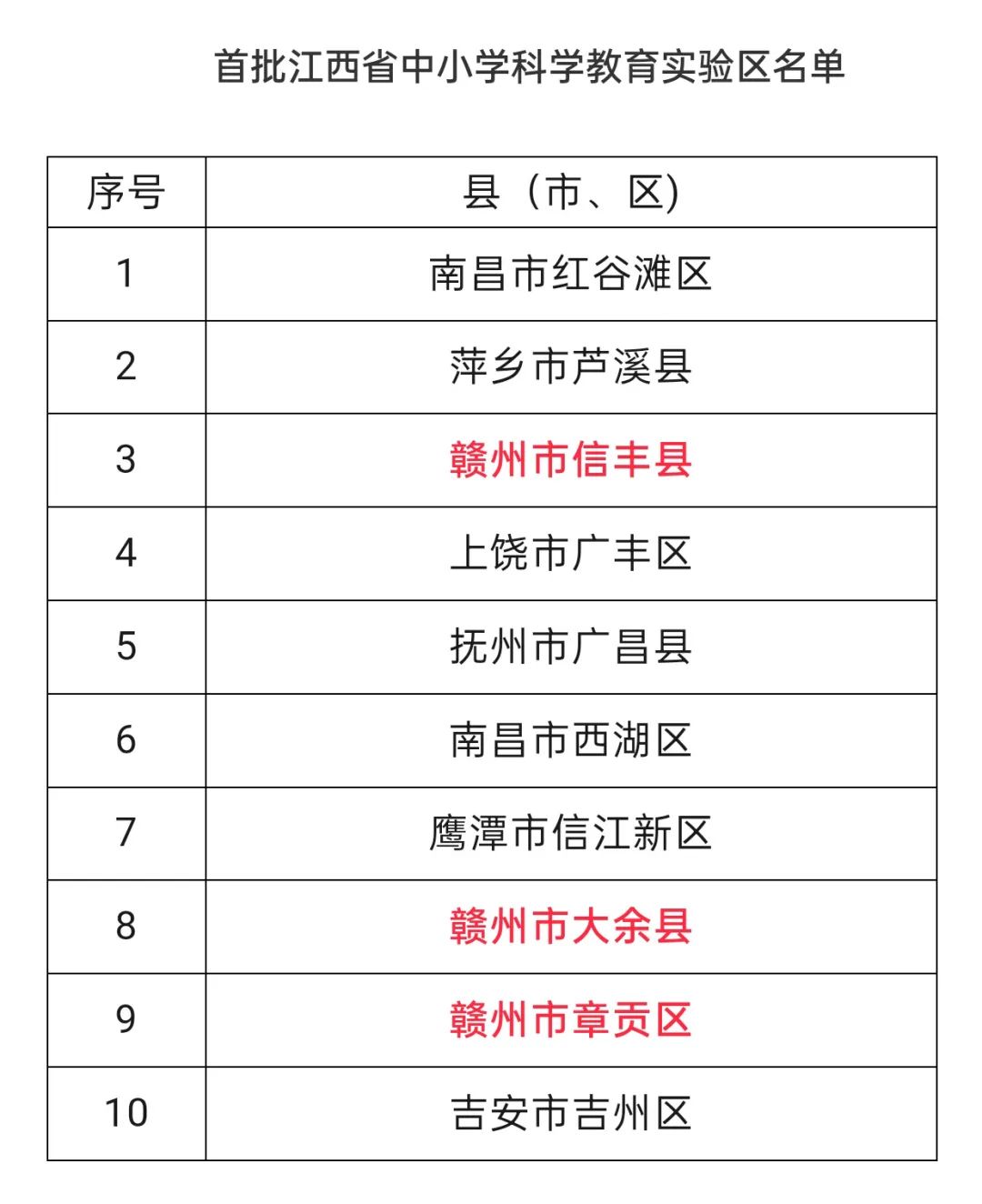 首批江西省中小学科学教育实验区名单

| 序号 | 县（市、区） |
|---|---|
| 1 | 南昌市红谷滩区 |
| 2 | 萍乡市芦溪县 |
| 3 | 赣州市信丰县 |
| 4 | 上饶市广丰区 |
| 5 | 抚州市广昌县 |
| 6 | 南昌市西湖区 |
| 7 | 鹰潭市信江新区 |
| 8 | 赣州市大余县 |
| 9 | 赣州市章贡区 |
| 10 | 吉安市吉州区 |